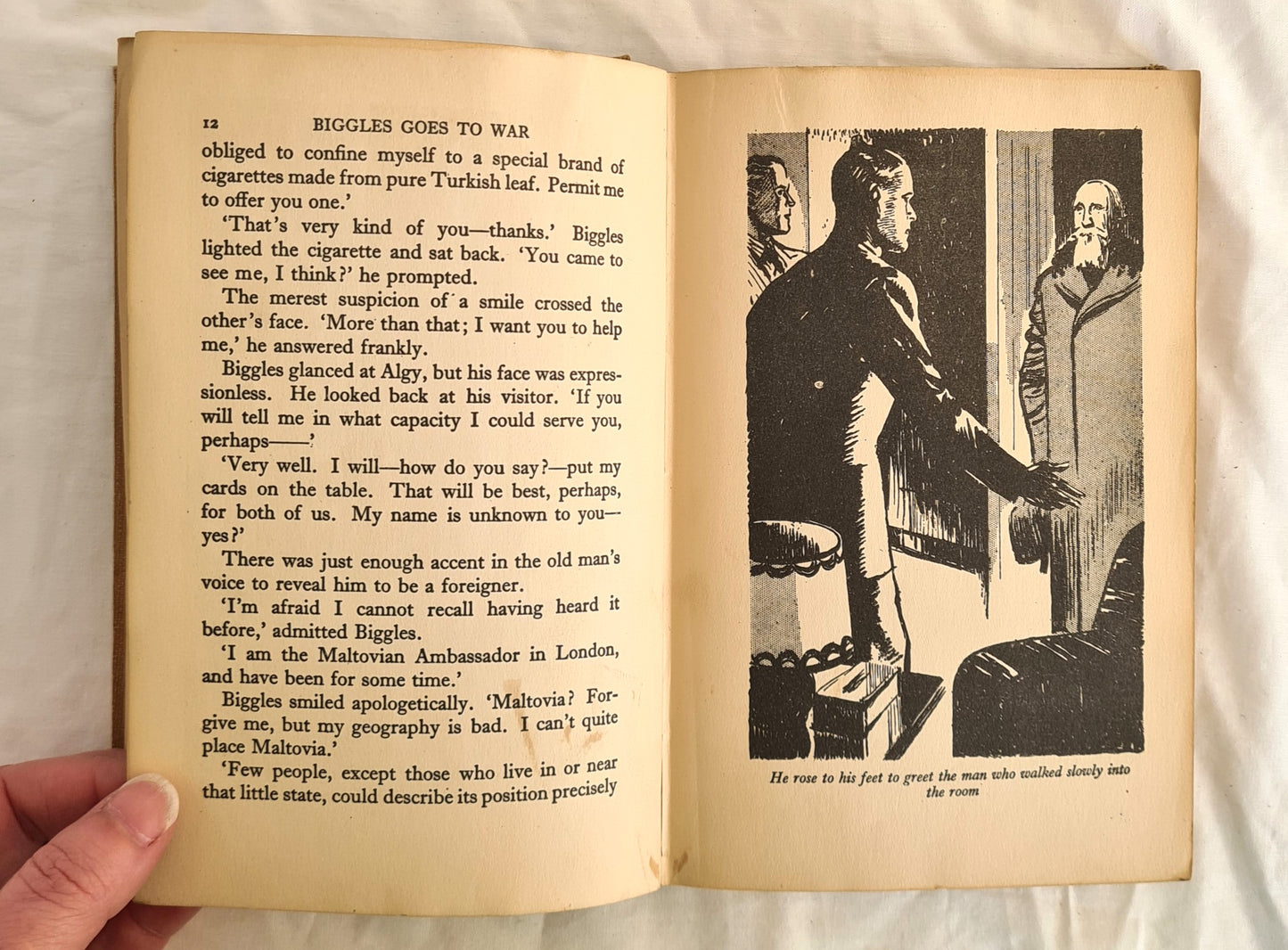 12 BIGGLES GOES TO WAR

obliged to confine myself to a special brand of cigarettes made from pure Turkish leaf. Permit me to offer you one.'

'That's very kind of you—thanks.' Biggles lighted the cigarette and sat back. 'You came to see me, I think?' he prompted.

The merest suspicion of a smile crossed the other's face. 'More than that; I want you to help me,' he answered frankly.

Biggles glanced at Algy, but his face was expressionless. He looked back at his visitor. 'If you will tell me in what capacity I could serve you, perhaps——'

'Very well. I will—how do you say?—put my cards on the table. That will be best, perhaps, for both of us. My name is unknown to you—yes?'

There was just enough accent in the old man's voice to reveal him to be a foreigner.

'I'm afraid I cannot recall having heard it before,' admitted Biggles.

'I am the Maltovian Ambassador in London, and have been for some time.'

Biggles smiled apologetically. 'Maltovia? Forgive me, but my geography is bad. I can't quite place Maltovia.'

'Few people, except those who live in or near that little state, could describe its position precisely

He rose to his feet to greet the man who walked slowly into the room